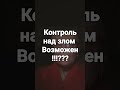 Контроль над злом Возможен !!!???